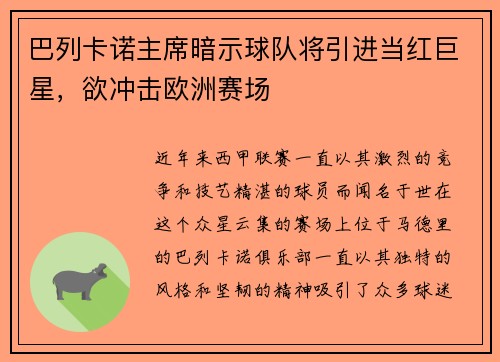 巴列卡诺主席暗示球队将引进当红巨星，欲冲击欧洲赛场

近年来西甲联赛一直以其激烈的竞争和技艺精湛的球员而闻名于世在这个众星云集的赛场上位于马德里的巴列卡诺俱乐部一直以其独特的风格和坚韧的精神吸引了众多球迷